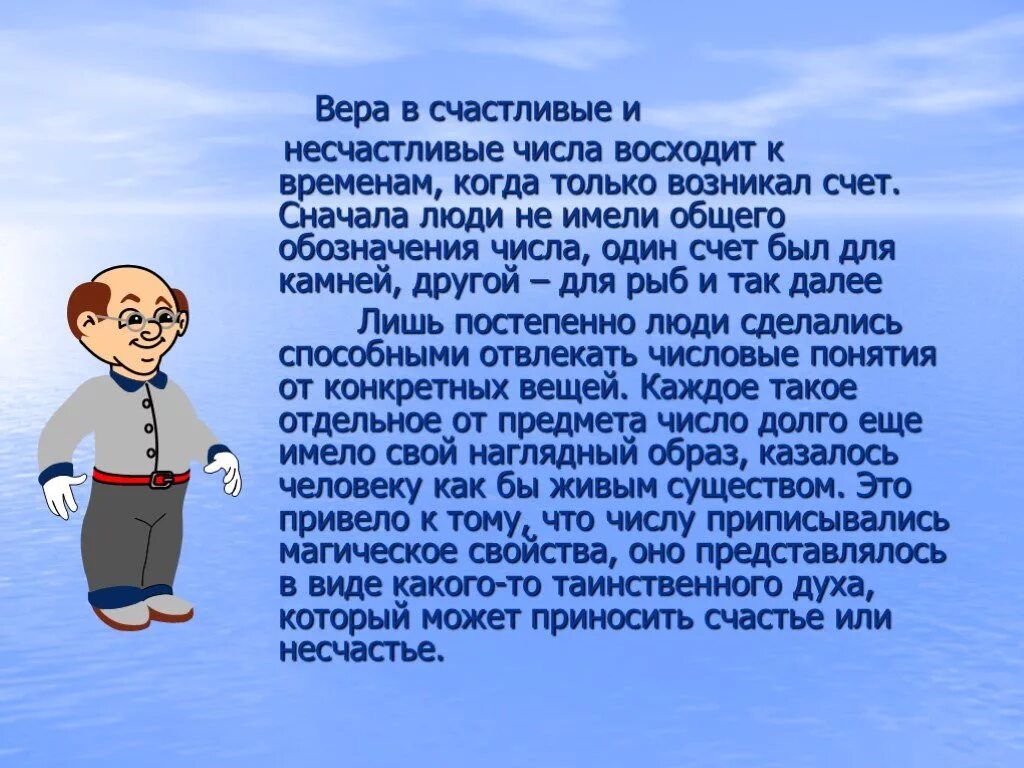 Вера в счастливые и несчастливые числа восходит к временам, когда только возникал счет. Сначала люди не имели общего обозначения числа, один счет был для камней, другой – для рыб и так далее

Лишь постепенно люди сделались способными отвлекать числовые понятия от конкретных вещей. Каждое такое отдельное от предмета число долго еще имело свой наглядный образ, казалось человеку как бы живым существом. Это привело к тому, что числу приписывались магическое свойства, оно представлялось в виде какого-то таинственного духа, который может приносить счастье или несчастье.